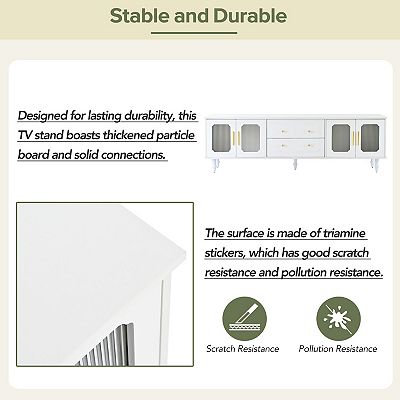 Stable and Durable

Designed for lasting durability, this TV stand boasts thickened particle board and solid connections.

The surface is made of triamine stickers, which has good scratch resistance and pollution resistance.

Scratch Resistance

Pollution Resistance